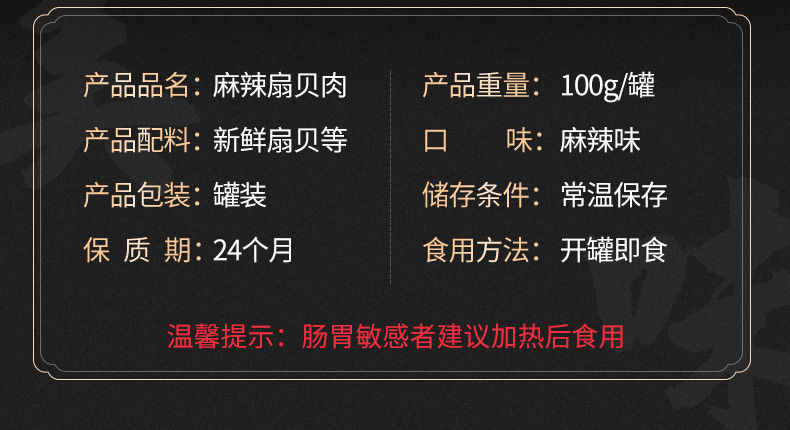 产品品名：麻辣扇贝肉
产品配料：新鲜扇贝等
产品包装：罐装
保 质 期：24个月

产品重量：100g/罐
口 味：麻辣味
储存条件：常温保存
食用方法：开罐即食

温馨提示：肠胃敏感者建议加热后食用